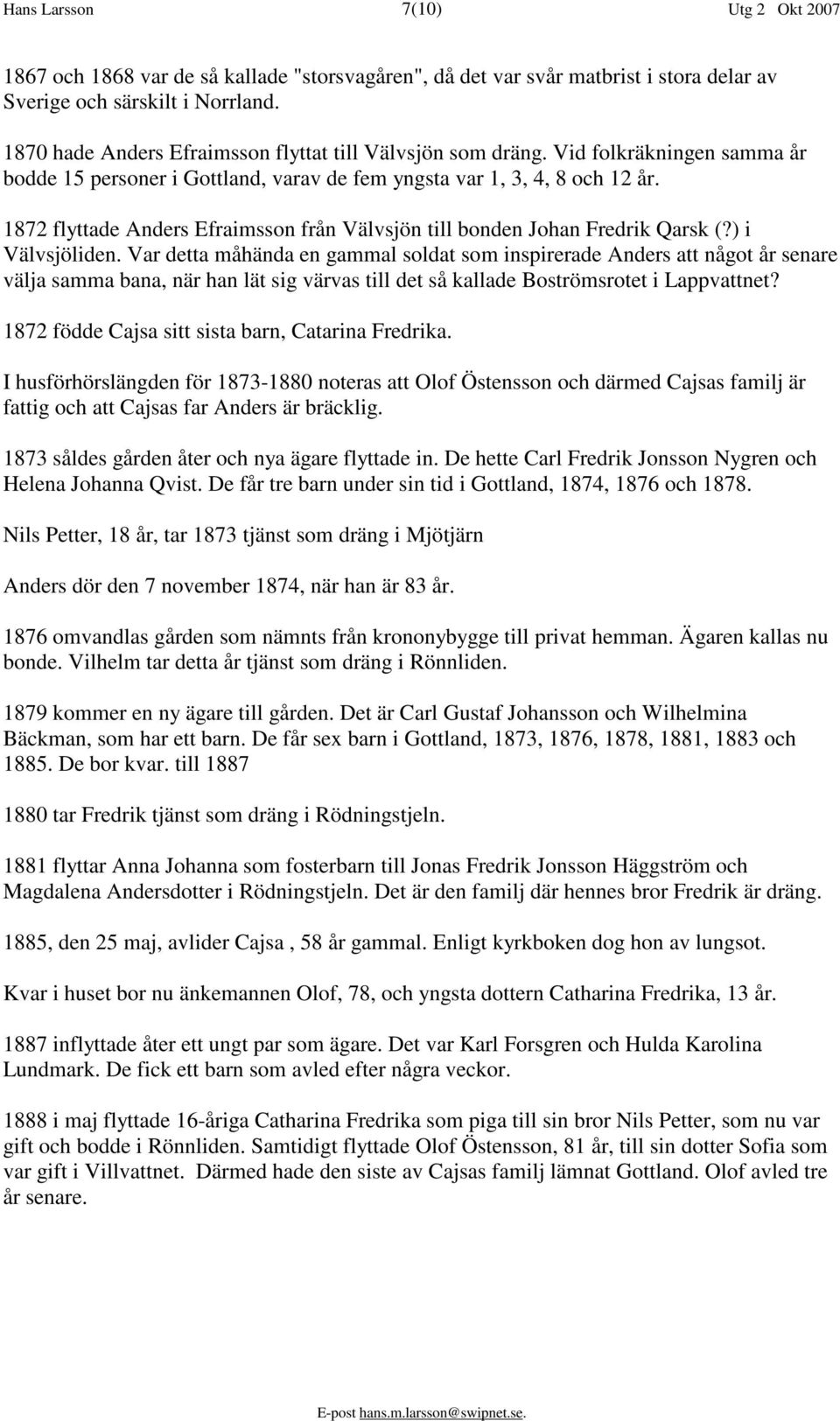 Hans Larsson 7(10) Utg 2 Okt 2007

1867 och 1868 var de så kallade "storsvagåren", då det var svår matbrist i stora delar av Sverige och särskilt i Norrland.

1870 hade Anders Efraimsson flyttat till Välvsjön som dräng. Vid folkräkningen samma år bodde 15 personer i Gottland, varav de fem yngsta var 1, 3, 4, 8 och 12 år.

1872 flyttade Anders Efraimsson från Välvsjön till bonden Johan Fredrik Qarsk (?) i Välvsjöliden. Var detta måhända en gammal soldat som inspirerade Anders att något år senare välja samma bana, när han lät sig värvas till det så kallade Boströmsrotet i Lappvattnet?

1872 födde Cajsa sitt sista barn, Catarina Fredrika.

I husförhörslängden för 1873-1880 noteras att Olof Östensson och därmed Cajsas familj är fattig och att Cajsas far Anders är bräcklig.

1873 såldes gården åter och nya ägare flyttade in. De hette Carl Fredrik Jonsson Nygren och Helena Johanna Qvist. De får tre barn under sin tid i Gottland, 1874, 1876 och 1878.

Nils Petter, 18 år, tar 1873 tjänst som dräng i Mjötjärn

Anders dör den 7 november 1874, när han är 83 år.

1876 omvandlas gården som nämnts från krononybygge till privat hemman. Ägaren kallas nu bonde. Vilhelm tar detta år tjänst som dräng i Rönnliden.

1879 kommer en ny ägare till gården. Det är Carl Gustaf Johansson och Wilhelmina Bäckman, som har ett barn. De får sex barn i Gottland, 1873, 1876, 1878, 1881, 1883 och 1885. De bor kvar. till 1887

1880 tar Fredrik tjänst som dräng i Rödningstjeln.

1881 flyttar Anna Johanna som fosterbarn till Jonas Fredrik Jonsson Häggström och Magdalena Andersdotter i Rödningstjeln. Det är den familj där hennes bror Fredrik är dräng.

1885, den 25 maj, avlider Cajsa , 58 år gammal. Enligt kyrkboken dog hon av lungsot.

Kvar i huset bor nu änkemannen Olof, 78, och yngsta dottern Catharina Fredrika, 13 år.

1887 inflyttade åter ett ungt par som ägare. Det var Karl Forsgren och Hulda Karolina Lundmark. De fick ett barn som avled efter några veckor.

1888 i maj flyttade 16-åriga Catharina Fredrika som piga till sin bror Nils Petter, som nu var gift och bodde i Rönnliden. Samtidigt flyttade Olof Östensson, 81 år, till sin dotter Sofia som var gift i Villvattnet. Därmed hade den siste av Cajsas familj lämnat Gottland. Olof avled tre år senare.

E-post hans.m.larsson@swipnet.se.